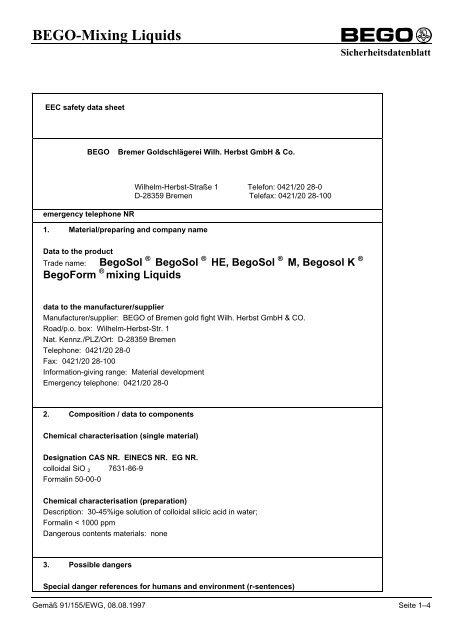 BEGO-Mixing Liquids

BEGO

Sicherheitsdatenblatt

EEC safety data sheet

BEGO Bremer Goldschlägerei Wilh. Herbst GmbH & Co.

Wilhelm-Herbst-Straße 1 Telefon: 0421/20 28-0
D-28359 Bremen Telefax: 0421/20 28-100

emergency telephone NR

1. Material/preparing and company name

Data to the product
Trade name: BegoSol ® BegoSol ® HE, BegoSol ® M, Begosol K ® BegoForm ® mixing Liquids

data to the manufacturer/supplier
Manufacturer/supplier: BEGO of Bremen gold fight Wilh. Herbst GmbH & CO.
Road/p.o. box: Wilhelm-Herbst-Str. 1
Nat. Kennz./PLZ/Ort: D-28359 Bremen
Telephone: 0421/20 28-0
Fax: 0421/20 28-100
Information-giving range: Material development
Emergency telephone: 0421/20 28-0

2. Composition / data to components

Chemical characterisation (single material)

Designation CAS NR. EINECS NR. EG NR.
colloidal $SiO_2$ 7631-86-9
Formalin 50-00-0

Chemical characterisation (preparation)
Description: 30-45%ige solution of colloidal silicic acid in water;
Formalin < 1000 ppm
Dangerous contents materials: none

3. Possible dangers

Special danger references for humans and environment (r-sentences)

Gemäß 91/155/EWG, 08.08.1997 Seite 1–4